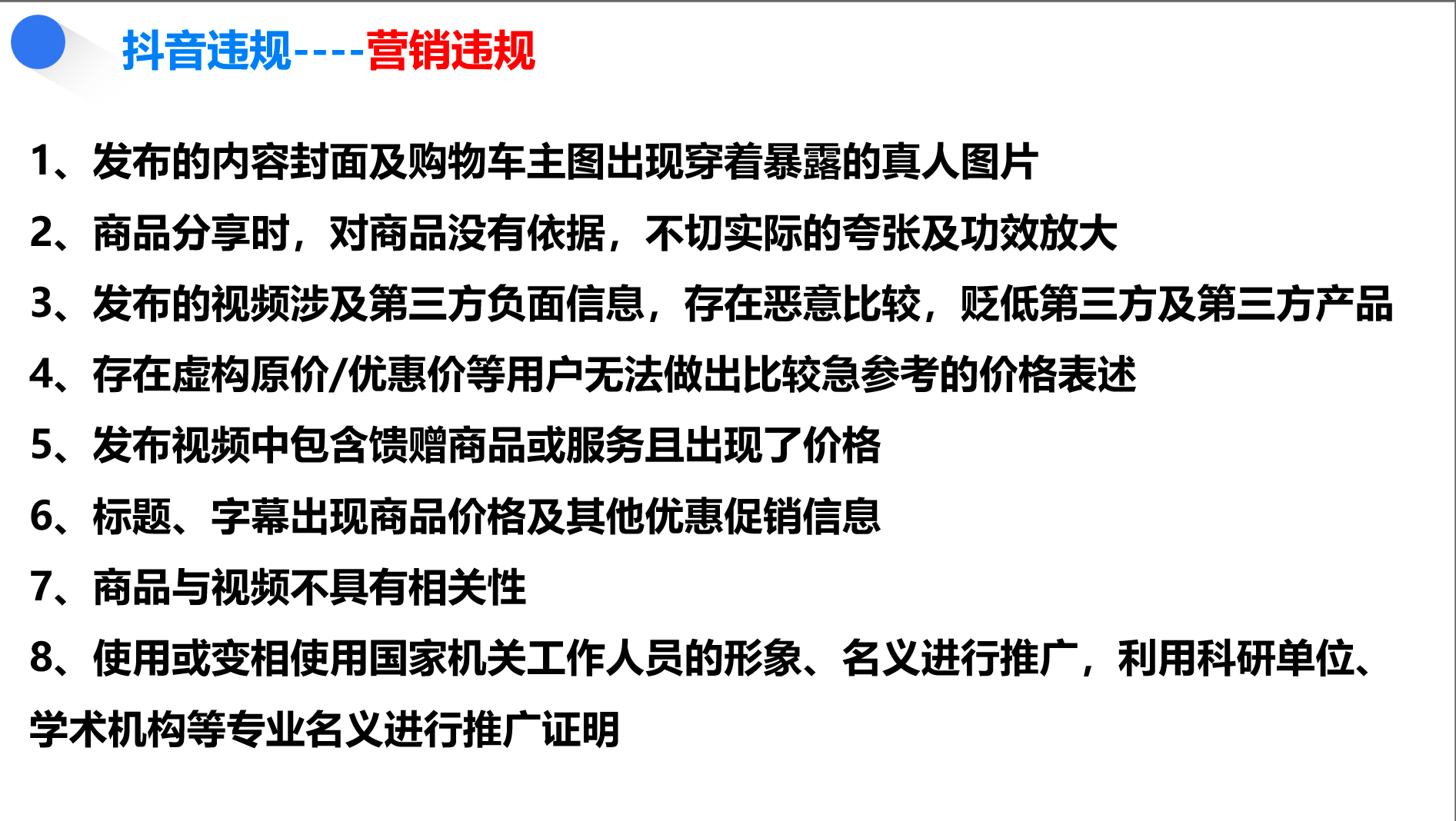 抖音违规----营销违规

1、发布的内容封面及购物车主图出现穿着暴露的真人图片

2、商品分享时，对商品没有依据，不切实际的夸张及功效放大

3、发布的视频涉及第三方负面信息，存在恶意比较，贬低第三方及第三方产品

4、存在虚构原价/优惠价等用户无法做出比较急参考的价格表述

5、发布视频中包含馈赠商品或服务且出现了价格

6、标题、字幕出现商品价格及其他优惠促销信息

7、商品与视频不具有相关性

8、使用或变相使用国家机关工作人员的形象、名义进行推广，利用科研单位、学术机构等专业名义进行推广证明